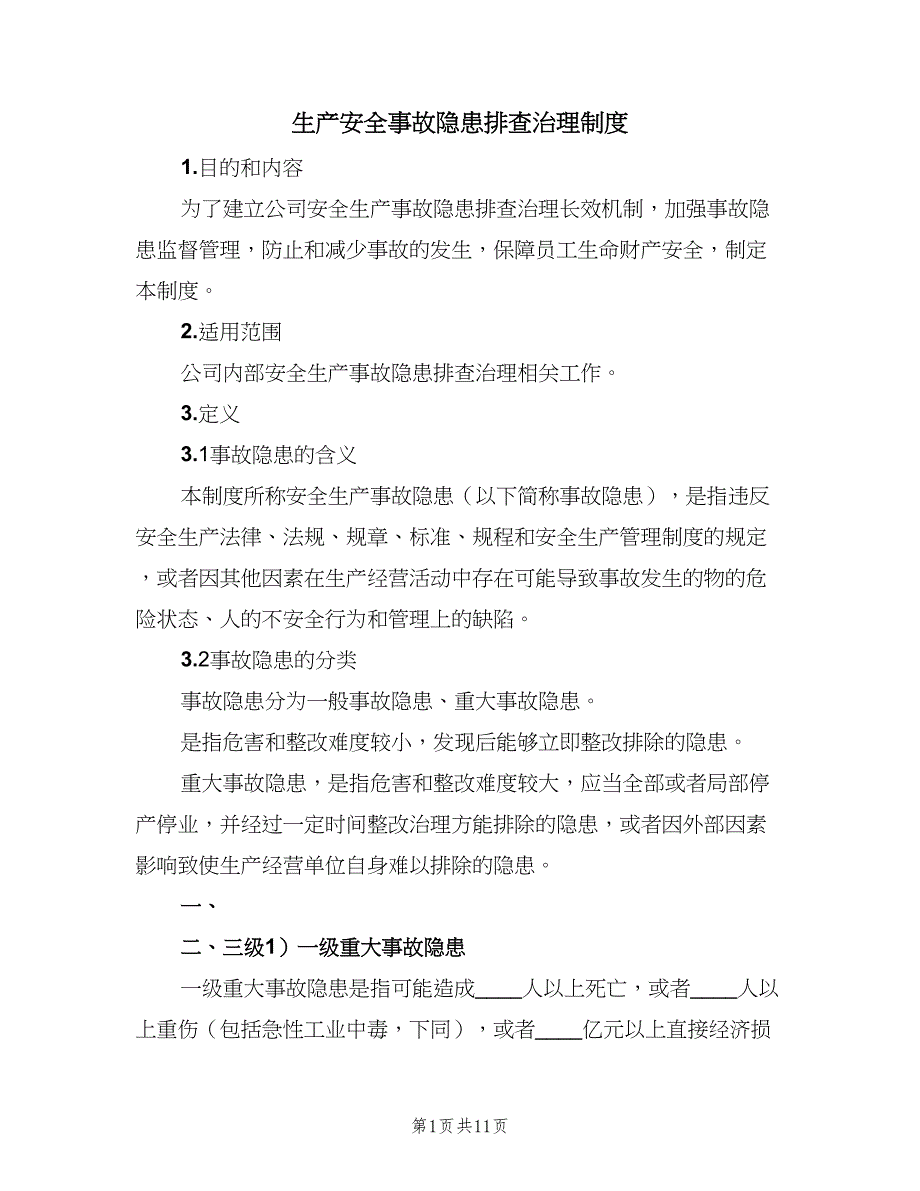 生产安全事故隐患排查治理制度

1.目的和内容

为了建立公司安全生产事故隐患排查治理长效机制，加强事故隐患监督管理，防止和减少事故的发生，保障员工生命财产安全，制定本制度。

2.适用范围

公司内部安全生产事故隐患排查治理相关工作。

3.定义

3.1事故隐患的含义

本制度所称安全生产事故隐患（以下简称事故隐患），是指违反安全生产法律、法规、规章、标准、规程和安全生产管理制度的规定，或者因其他因素在生产经营活动中存在可能导致事故发生的物的危险状态、人的不安全行为和管理上的缺陷。

3.2事故隐患的分类

事故隐患分为一般事故隐患、重大事故隐患。

是指危害和整改难度较小，发现后能够立即整改排除的隐患。

重大事故隐患，是指危害和整改难度较大，应当全部或者局部停产停业，并经过一定时间整改治理方能排除的隐患，或者因外部因素影响致使生产经营单位自身难以排除的隐患。

一、

二、三级1）一级重大事故隐患

一级重大事故隐患是指可能造成____人以上死亡，或者____人以上重伤（包括急性工业中毒，下同），或者____亿元以上直接经济损

第1页 共11页